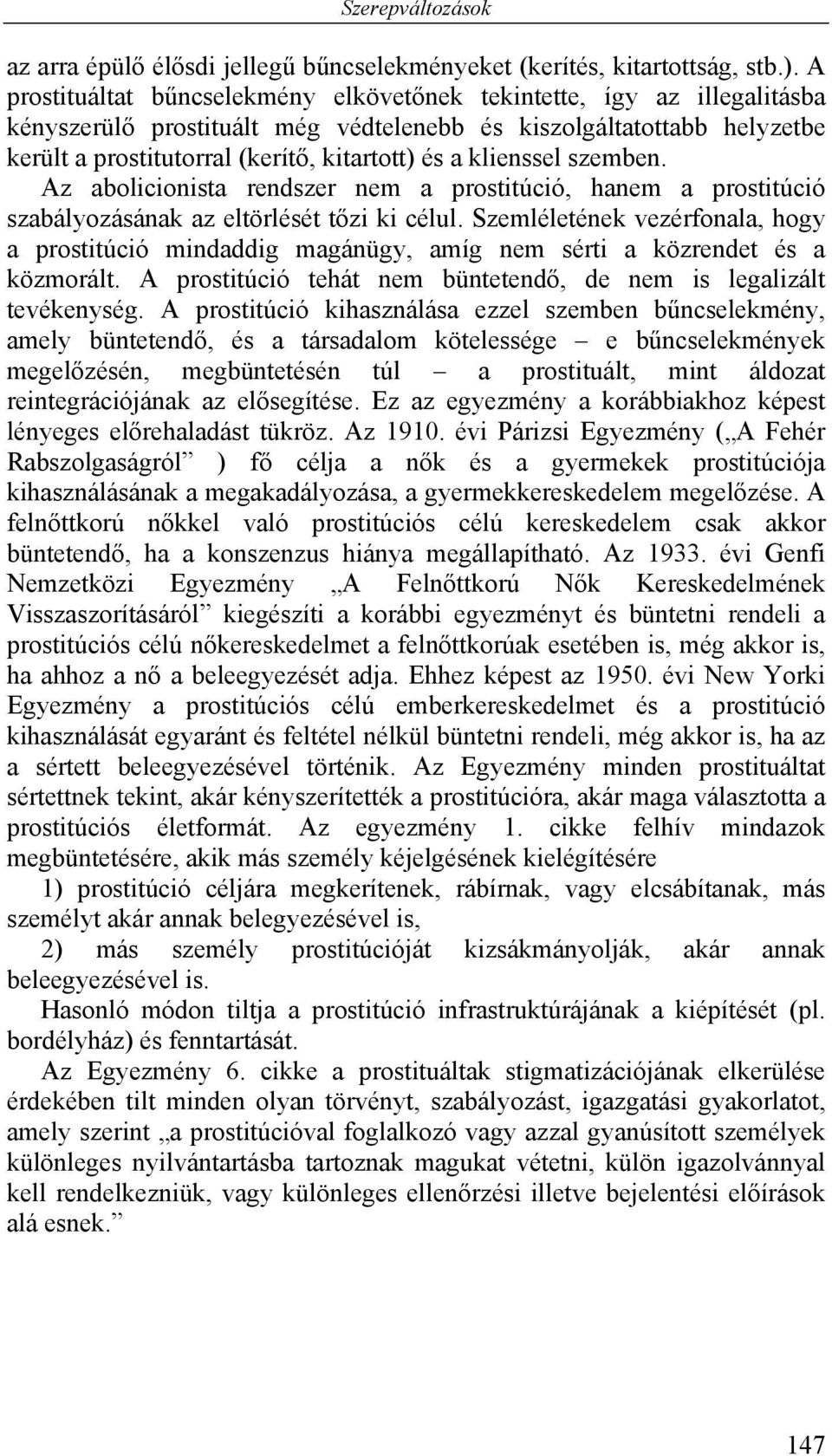 Szerepváltozások

az arra épülő élősdi jellegű bűncselekményeket (kerítés, kitartottság, stb.). A prostituáltat bűncselekmény elkövetőnek tekintette, így az illegalitásba kényszerülő prostituált még védtelenebb és kiszolgáltatottabb helyzetbe került a prostitutorral (kerítő, kitartott) és a klienssel szemben. Az abolicionista rendszer nem a prostitúció, hanem a prostitúció szabályozásának az eltörlését tőzi ki célul. Szemléletének vezérfonala, hogy a prostitúció mindaddig magánügy, amíg nem sérti a közrendet és a közmorált. A prostitúció tehát nem büntetendő, de nem is legalizált tevékenység. A prostitúció kihasználása ezzel szemben bűncselekmény, amely büntetendő, és a társadalom kötelessége – e bűncselekmények megelőzésén, megbüntetésén túl – a prostituált, mint áldozat reintegrációjának az elősegítése. Ez az egyezmény a korábbiakhoz képest lényeges előrehaladást tükröz. Az 1910. évi Párizsi Egyezmény („A Fehér Rabszolgaságról” ) fő célja a nők és a gyermekek prostitúciója kihasználásának a megakadályozása, a gyermekkereskedelem megelőzése. A felnőttkorú nőkkel való prostitúciós célú kereskedelem csak akkor büntetendő, ha a konszenzus hiánya megállapítható. Az 1933. évi Genfi Nemzetközi Egyezmény „A Felnőttkorú Nők Kereskedelmének Visszaszorításáról” kiegészíti a korábbi egyezményt és büntetni rendeli a prostitúciós célú nőkereskedelmet a felnőttkorúak esetében is, még akkor is, ha ahhoz a nő a beleegyezését adja. Ehhez képest az 1950. évi New Yorki Egyezmény a prostitúciós célú emberkereskedelmet és a prostitúció kihasználását egyaránt és feltétel nélkül büntetni rendeli, még akkor is, ha az a sértett beleegyezésével történik. Az Egyezmény minden prostituáltat sértettnek tekint, akár kényszerítették a prostitúcióra, akár maga választotta a prostitúciós életformát. Az egyezmény 1. cikke felhív mindazok megbüntetésére, akik más személy kéjelgésének kielégítésére

1) prostitúció céljára megkerítenek, rábírnak, vagy elcsábítanak, más személyt akár annak belegyezésével is,

2) más személy prostitúcióját kizsákmányolják, akár annak beleegyezésével is.

Hasonló módon tiltja a prostitúció infrastruktúrájának a kiépítését (pl. bordélyház) és fenntartását.

Az Egyezmény 6. cikke a prostituáltak stigmatizációjának elkerülése érdekében tilt minden olyan törvényt, szabályozást, igazgatási gyakorlatot, amely szerint „a prostitúcióval foglalkozó vagy azzal gyanúsított személyek különleges nyilvántartásba tartoznak magukat vétetni, külön igazolvánnyal kell rendelkezniük, vagy különleges ellenőrzési illetve bejelentési előírások alá esnek.”

147